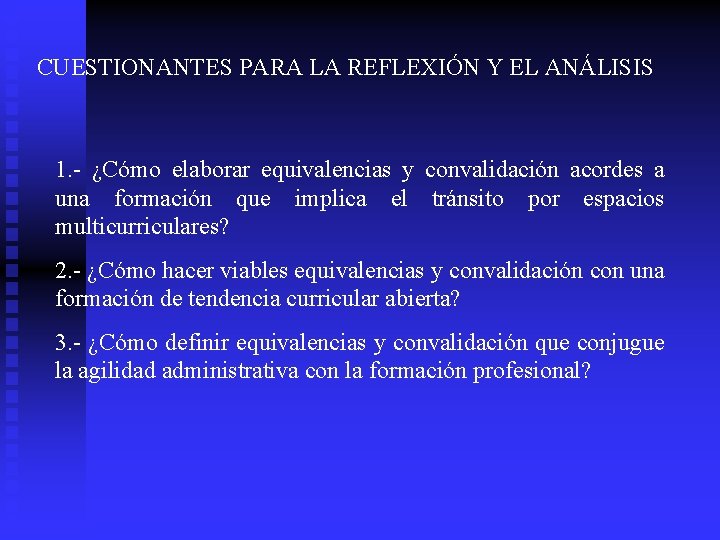 CUESTIONANTES PARA LA REFLEXIÓN Y EL ANÁLISIS

1.- ¿Cómo elaborar equivalencias y convalidación acordes a una formación que implica el tránsito por espacios multicurriculares?

2.- ¿Cómo hacer viables equivalencias y convalidación con una formación de tendencia curricular abierta?

3.- ¿Cómo definir equivalencias y convalidación que conjugue la agilidad administrativa con la formación profesional?